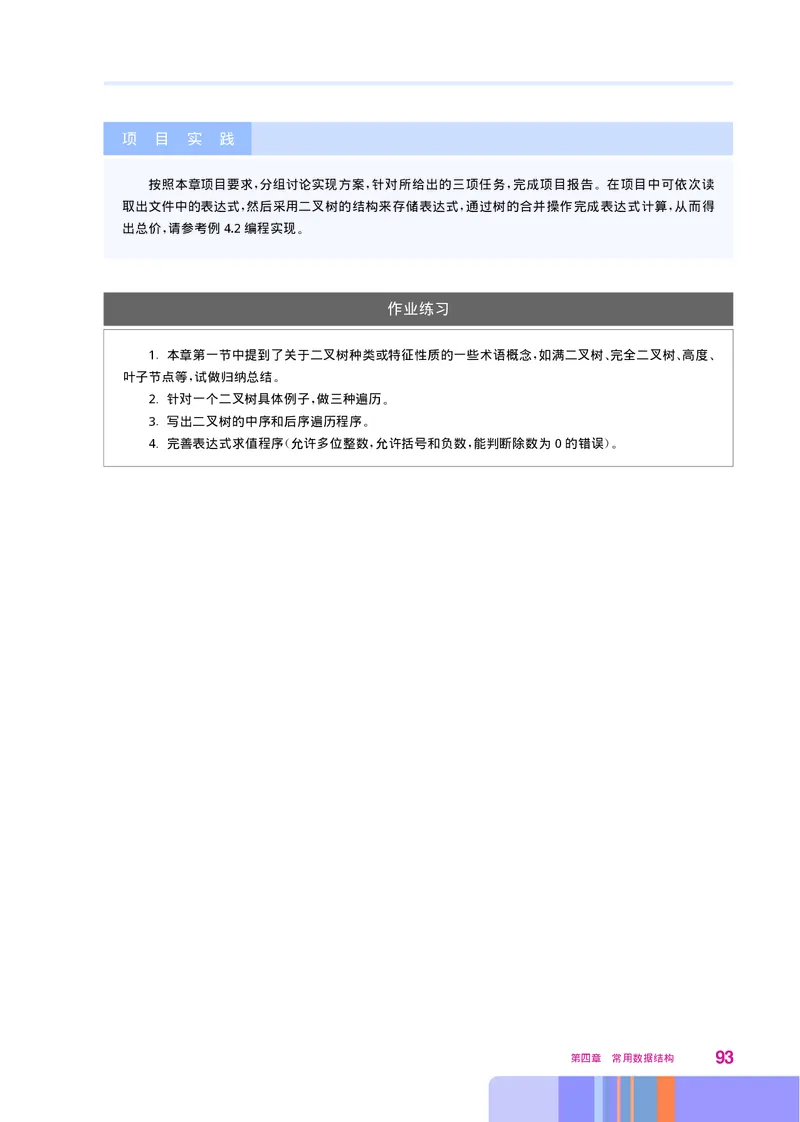 项 目 实 践

按照本章项目要求，分组讨论实现方案，针对所给出的三项任务，完成项目报告。在项目中可依次读取出文件中的表达式，然后采用二叉树的结构来存储表达式，通过树的合并操作完成表达式计算，从而得出总价，请参考例 4.2 编程实现。

作业练习

1. 本章第一节中提到了关于二叉树种类或特征性质的一些术语概念，如满二叉树、完全二叉树、高度、叶子节点等，试做归纳总结。
2. 针对一个二叉树具体例子，做三种遍历。
3. 写出二叉树的中序和后序遍历程序。
4. 完善表达式求值程序（允许多位整数，允许括号和负数，能判断除数为 0 的错误）。

第四章 常用数据结构 93